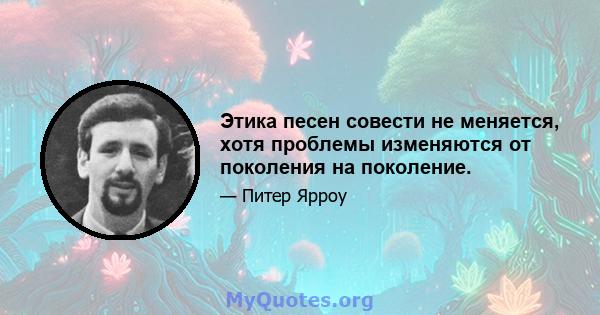 Этика песен совести не меняется, хотя проблемы изменяются от поколения на поколение.

— Питер Ярроу

MyQuotes.org